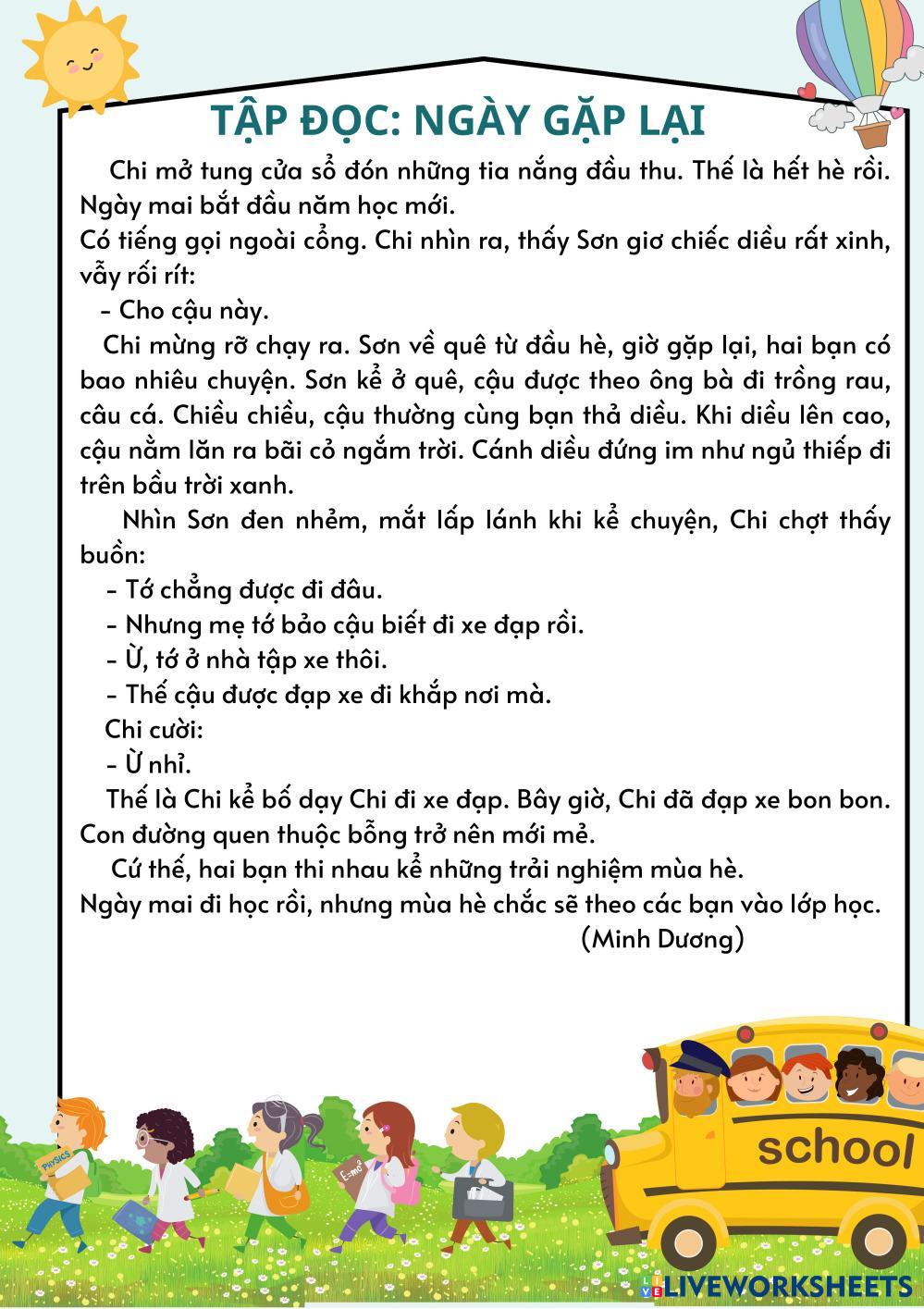 TẬP ĐỌC: NGÀY GẶP LẠI

Chi mở tung cửa sổ đón những tia nắng đầu thu. Thế là hết hè rồi. Ngày mai bắt đầu năm học mới.

Có tiếng gọi ngoài cổng. Chi nhìn ra, thấy Sơn giơ chiếc diều rất xinh, vẫy rối rít:

- Cho cậu này.

Chi mừng rỡ chạy ra. Sơn về quê từ đầu hè, giờ gặp lại, hai bạn có bao nhiêu chuyện. Sơn kể ở quê, cậu được theo ông bà đi trồng rau, câu cá. Chiều chiều, cậu thường cùng bạn thả diều. Khi diều lên cao, cậu nằm lăn ra bãi cỏ ngắm trời. Cánh diều đứng im như ngủ thiếp đi trên bầu trời xanh.

Nhìn Sơn đen nhẻm, mắt lấp lánh khi kể chuyện, Chi chợt thấy buồn:

- Tớ chẳng được đi đâu.

- Nhưng mẹ tớ bảo cậu biết đi xe đạp rồi.

- Ừ, tớ ở nhà tập xe thôi.

- Thế cậu được đạp xe đi khắp nơi mà.

Chi cười:

- Ừ nhỉ.

Thế là Chi kể bố dạy Chi đi xe đạp. Bây giờ, Chi đã đạp xe bon bon. Con đường quen thuộc bỗng trở nên mới mẻ.

Cứ thế, hai bạn thi nhau kể những trải nghiệm mùa hè.

Ngày mai đi học rồi, nhưng mùa hè chắc sẽ theo các bạn vào lớp học.

(Minh Dương)

PHYSICS

$E=mc^2$

school

LIVEWORKSHEETS